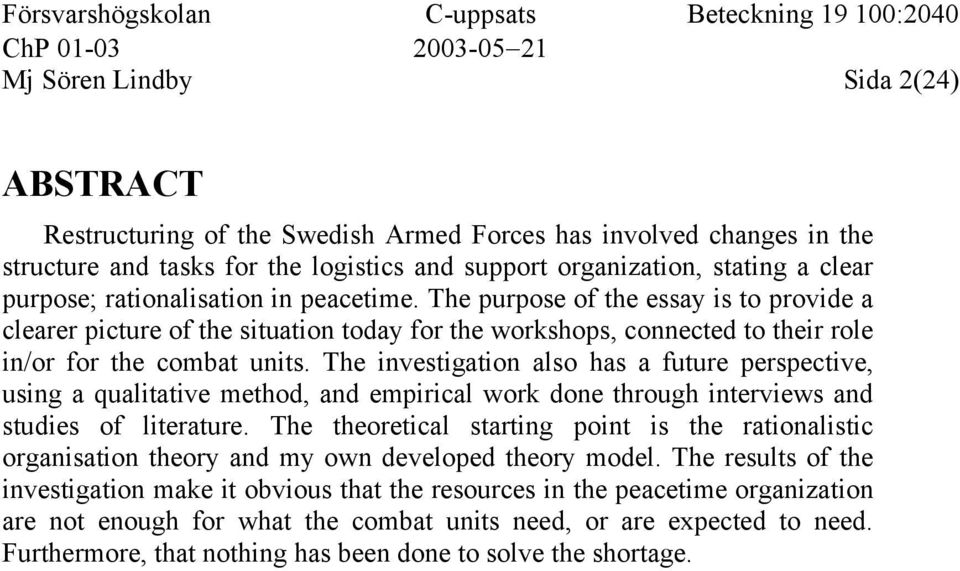 Försvarshögskolan C-uppsats Beteckning 19 100:2040
ChP 01-03 2003-05–21
Mj Sören Lindby Sida 2(24)

ABSTRACT

Restructuring of the Swedish Armed Forces has involved changes in the structure and tasks for the logistics and support organization, stating a clear purpose; rationalisation in peacetime. The purpose of the essay is to provide a clearer picture of the situation today for the workshops, connected to their role in/or for the combat units. The investigation also has a future perspective, using a qualitative method, and empirical work done through interviews and studies of literature. The theoretical starting point is the rationalistic organisation theory and my own developed theory model. The results of the investigation make it obvious that the resources in the peacetime organization are not enough for what the combat units need, or are expected to need. Furthermore, that nothing has been done to solve the shortage.